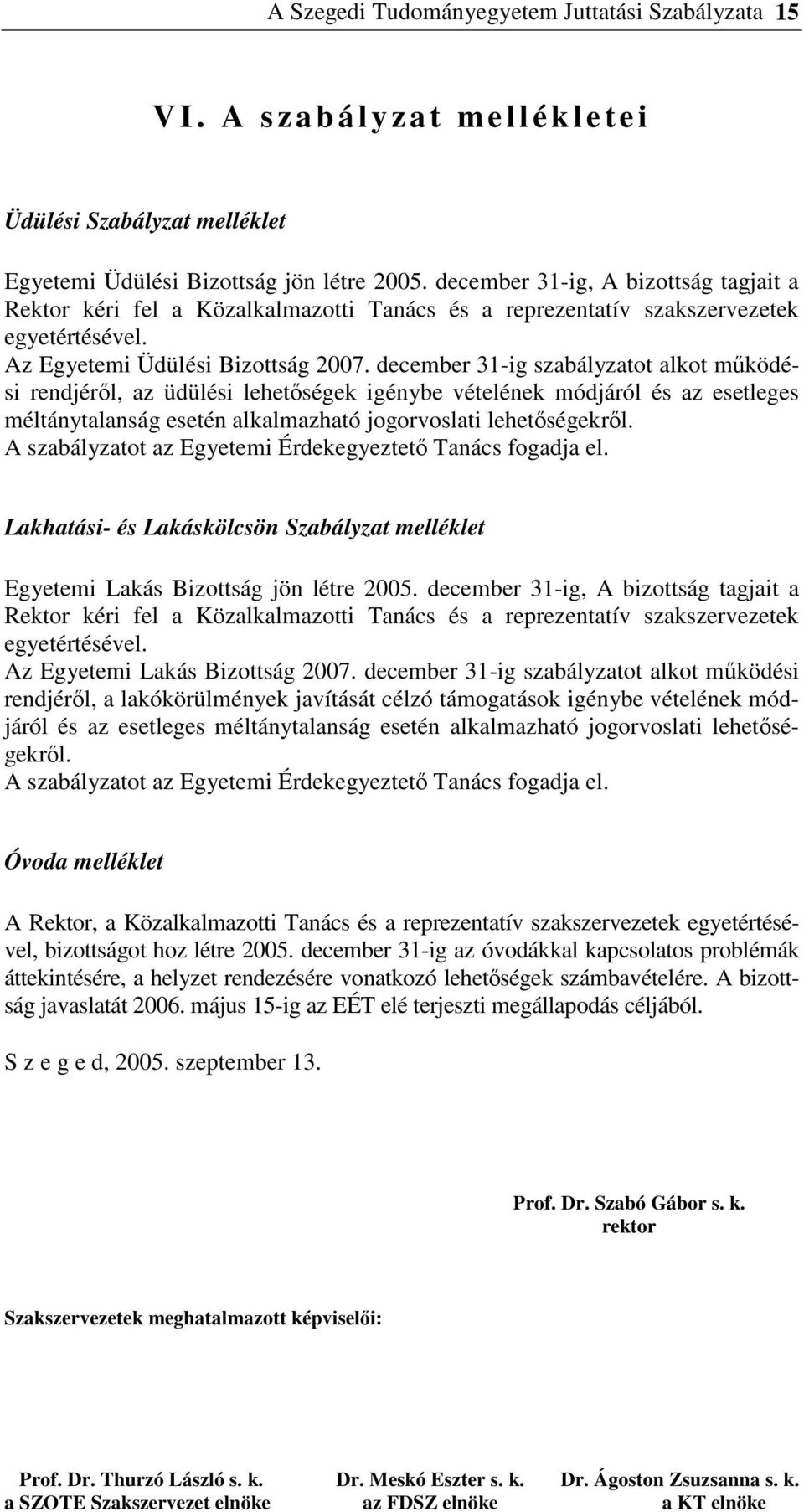 A Szegedi Tudományegyetem Juttatási Szabályzata 15

VI. A szabályzat mellékletei

Üdülési Szabályzat melléklet

Egyetemi Üdülési Bizottság jön létre 2005. december 31-ig, A bizottság tagjait a Rektor kéri fel a Közalkalmazotti Tanács és a reprezentatív szakszervezetek egyetértésével.
Az Egyetemi Üdülési Bizottság 2007. december 31-ig szabályzatot alkot működési rendjéről, az üdülési lehetőségek igénybe vételének módjáról és az esetleges méltánytalanság esetén alkalmazható jogorvoslati lehetőségekről.
A szabályzatot az Egyetemi Érdekegyeztető Tanács fogadja el.

Lakhatási- és Lakáskölcsön Szabályzat melléklet

Egyetemi Lakás Bizottság jön létre 2005. december 31-ig, A bizottság tagjait a Rektor kéri fel a Közalkalmazotti Tanács és a reprezentatív szakszervezetek egyetértésével.
Az Egyetemi Lakás Bizottság 2007. december 31-ig szabályzatot alkot működési rendjéről, a lakókörülmények javítását célzó támogatások igénybe vételének módjáról és az esetleges méltánytalanság esetén alkalmazható jogorvoslati lehetőségekről.
A szabályzatot az Egyetemi Érdekegyeztető Tanács fogadja el.

Óvoda melléklet

A Rektor, a Közalkalmazotti Tanács és a reprezentatív szakszervezetek egyetértésével, bizottságot hoz létre 2005. december 31-ig az óvodákkal kapcsolatos problémák áttekintésére, a helyzet rendezésére vonatkozó lehetőségek számbavételére. A bizottság javaslatát 2006. május 15-ig az EÉT elé terjeszti megállapodás céljából.

S z e g e d, 2005. szeptember 13.

Prof. Dr. Szabó Gábor s. k.
rektor

Szakszervezetek meghatalmazott képviselői:

Prof. Dr. Thurzó László s. k.
a SZOTE Szakszervezet elnöke

Dr. Meskó Eszter s. k.
az FDSZ elnöke

Dr. Ágoston Zsuzsanna s. k.
a KT elnöke